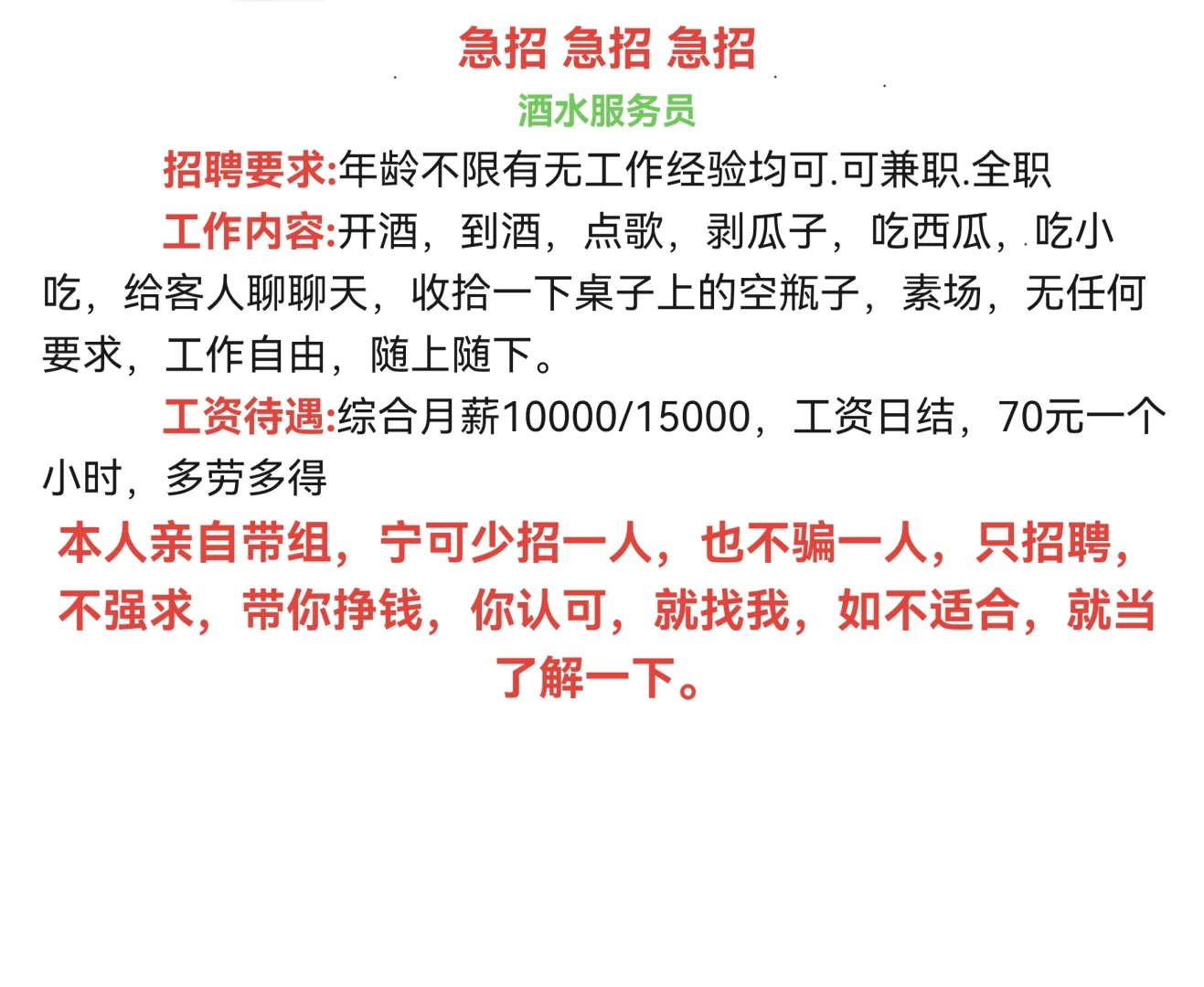 急招 急招 急招

酒水服务员

招聘要求:年龄不限有无工作经验均可.可兼职.全职

工作内容:开酒，到酒，点歌，剥瓜子，吃西瓜，吃小吃，给客人聊聊天，收拾一下桌子上的空瓶子，素场，无任何要求，工作自由，随上随下。

工资待遇:综合月薪10000/15000，工资日结，70元一个小时，多劳多得

本人亲自带组，宁可少招一人，也不骗一人，只招聘，不强求，带你挣钱，你认可，就找我，如不适合，就当了解一下。